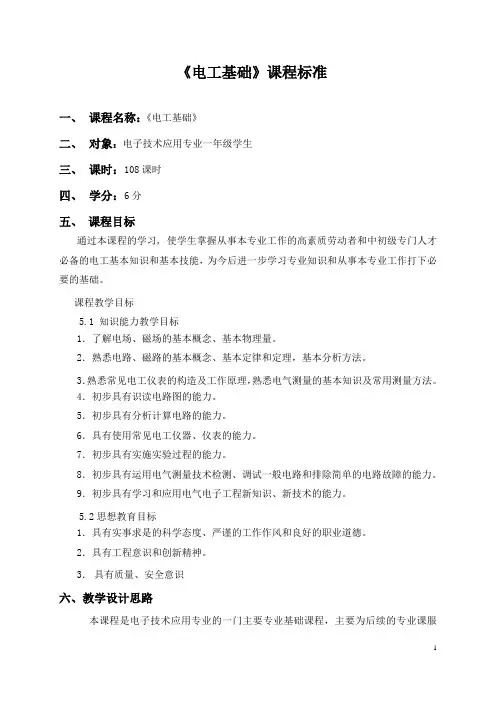 《电工基础》课程标准

一、 课程名称：《电工基础》

二、 对象：电子技术应用专业一年级学生

三、 课时：108 课时

四、 学分：6 分

五、 课程目标

通过本课程的学习，使学生掌握从事本专业工作的高素质劳动者和中初级专门人才必备的电工基本知识和基本技能，为今后进一步学习专业知识和从事本专业工作打下必要的基础。

课程教学目标

5.1 知识能力教学目标

1. 了解电场、磁场的基本概念、基本物理量。

2. 熟悉电路、磁路的基本概念、基本定律和定理，基本分析方法。

3.熟悉常见电工仪表的构造及工作原理，熟悉电气测量的基本知识及常用测量方法。

4. 初步具有识读电路图的能力。

5. 初步具有分析计算电路的能力。

6. 具有使用常见电工仪器、仪表的能力。

7. 初步具有实施实验过程的能力。

8. 初步具有运用电气测量技术检测、调试一般电路和排除简单的电路故障的能力。

9. 初步具有学习和应用电气电子工程新知识、新技术的能力。

5.2 思想教育目标

1. 具有实事求是的科学态度、严谨的工作作风和良好的职业道德。

2. 具有工程意识和创新精神。

3. 具有质量、安全意识

六、教学设计思路

本课程是电子技术应用专业的一门主要专业基础课程，主要为后续的专业课服

1